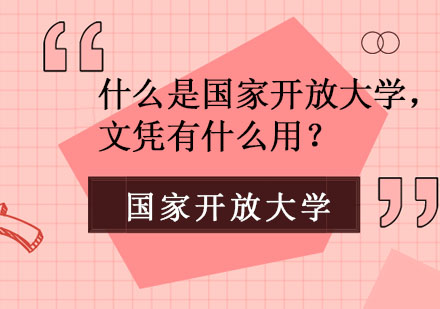 “
什么是国家开放大学，文凭有什么用？
国家开放大学
”